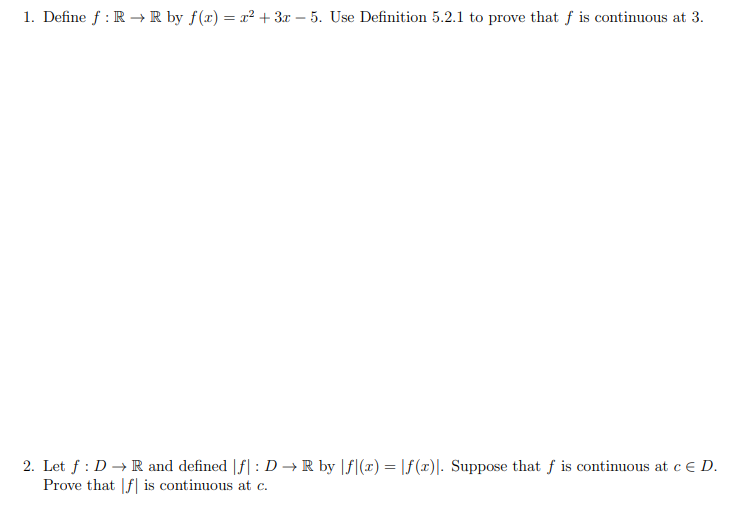 1. Define $f : \mathbb{R} \to \mathbb{R}$ by $f(x) = x^2 + 3x - 5$. Use Definition 5.2.1 to prove that $f$ is continuous at 3.

2. Let $f : D \to \mathbb{R}$ and defined $|f| : D \to \mathbb{R}$ by $|f|(x) = |f(x)|$. Suppose that $f$ is continuous at $c \in D$. Prove that $|f|$ is continuous at $c$.